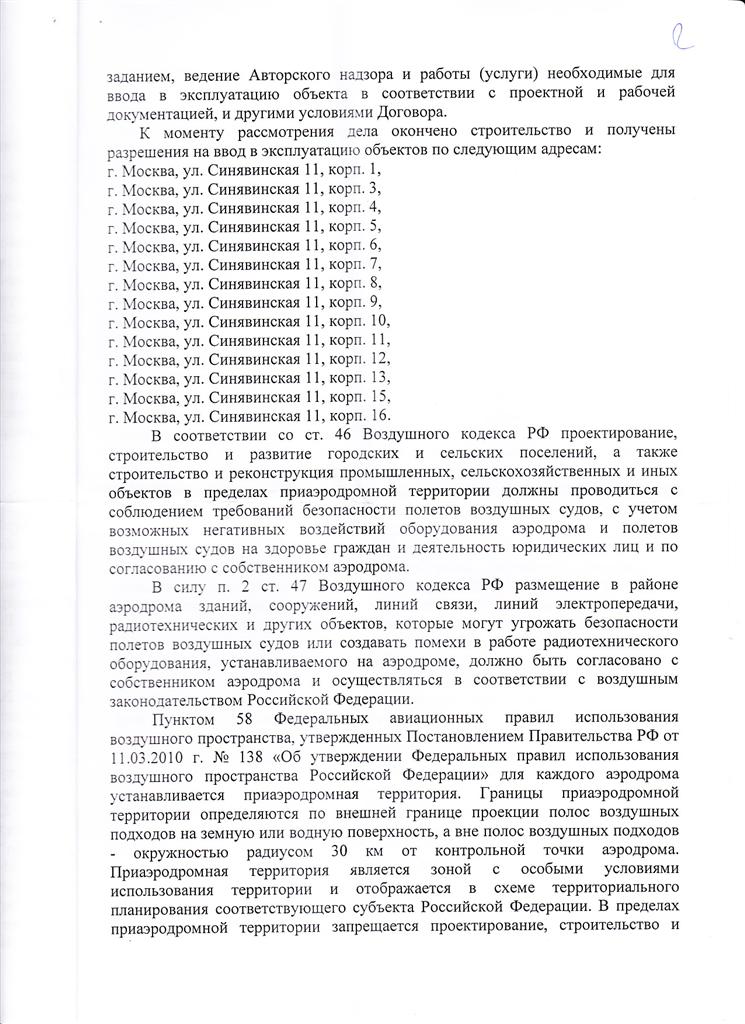 2

заданием, ведение Авторского надзора и работы (услуги) необходимые для ввода в эксплуатацию объекта в соответствии с проектной и рабочей документацией, и другими условиями Договора.

К моменту рассмотрения дела окончено строительство и получены разрешения на ввод в эксплуатацию объектов по следующим адресам:
г. Москва, ул. Синявинская 11, корп. 1,
г. Москва, ул. Синявинская 11, корп. 3,
г. Москва, ул. Синявинская 11, корп. 4,
г. Москва, ул. Синявинская 11, корп. 5,
г. Москва, ул. Синявинская 11, корп. 6,
г. Москва, ул. Синявинская 11, корп. 7,
г. Москва, ул. Синявинская 11, корп. 8,
г. Москва, ул. Синявинская 11, корп. 9,
г. Москва, ул. Синявинская 11, корп. 10,
г. Москва, ул. Синявинская 11, корп. 11,
г. Москва, ул. Синявинская 11, корп. 12,
г. Москва, ул. Синявинская 11, корп. 13,
г. Москва, ул. Синявинская 11, корп. 15,
г. Москва, ул. Синявинская 11, корп. 16.

В соответствии со ст. 46 Воздушного кодекса РФ проектирование, строительство и развитие городских и сельских поселений, а также строительство и реконструкция промышленных, сельскохозяйственных и иных объектов в пределах приаэродромной территории должны проводиться с соблюдением требований безопасности полетов воздушных судов, с учетом возможных негативных воздействий оборудования аэродрома и полетов воздушных судов на здоровье граждан и деятельность юридических лиц и по согласованию с собственником аэродрома.

В силу п. 2 ст. 47 Воздушного кодекса РФ размещение в районе аэродрома зданий, сооружений, линий связи, линий электропередачи, радиотехнических и других объектов, которые могут угрожать безопасности полетов воздушных судов или создавать помехи в работе радиотехнического оборудования, устанавливаемого на аэродроме, должно быть согласовано с собственником аэродрома и осуществляться в соответствии с воздушным законодательством Российской Федерации.

Пунктом 58 Федеральных авиационных правил использования воздушного пространства, утвержденных Постановлением Правительства РФ от 11.03.2010 г. № 138 «Об утверждении Федеральных правил использования воздушного пространства Российской Федерации» для каждого аэродрома устанавливается приаэродромная территория. Границы приаэродромной территории определяются по внешней границе проекции полос воздушных подходов на земную или водную поверхность, а вне полос воздушных подходов - окружностью радиусом 30 км от контрольной точки аэродрома. Приаэродромная территория является зоной с особыми условиями использования территории и отображается в схеме территориального планирования соответствующего субъекта Российской Федерации. В пределах приаэродромной территории запрещается проектирование, строительство и